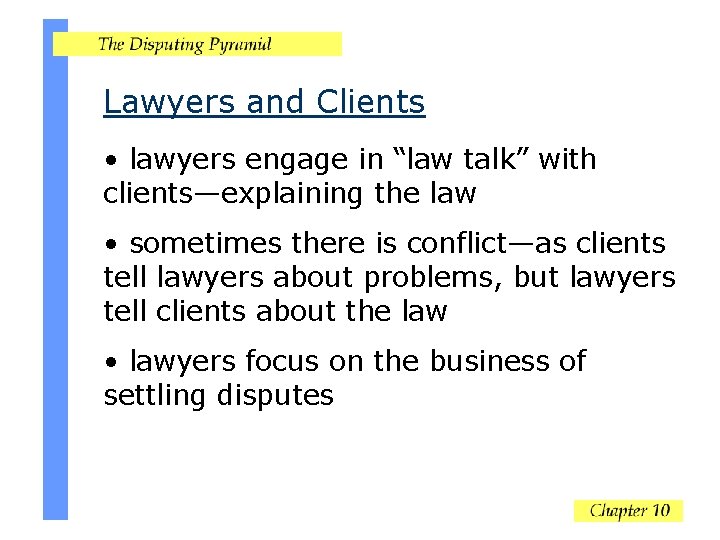 The Disputing Pyramid

Lawyers and Clients

• lawyers engage in "law talk" with clients—explaining the law

• sometimes there is conflict—as clients tell lawyers about problems, but lawyers tell clients about the law

• lawyers focus on the business of settling disputes

Chapter 10